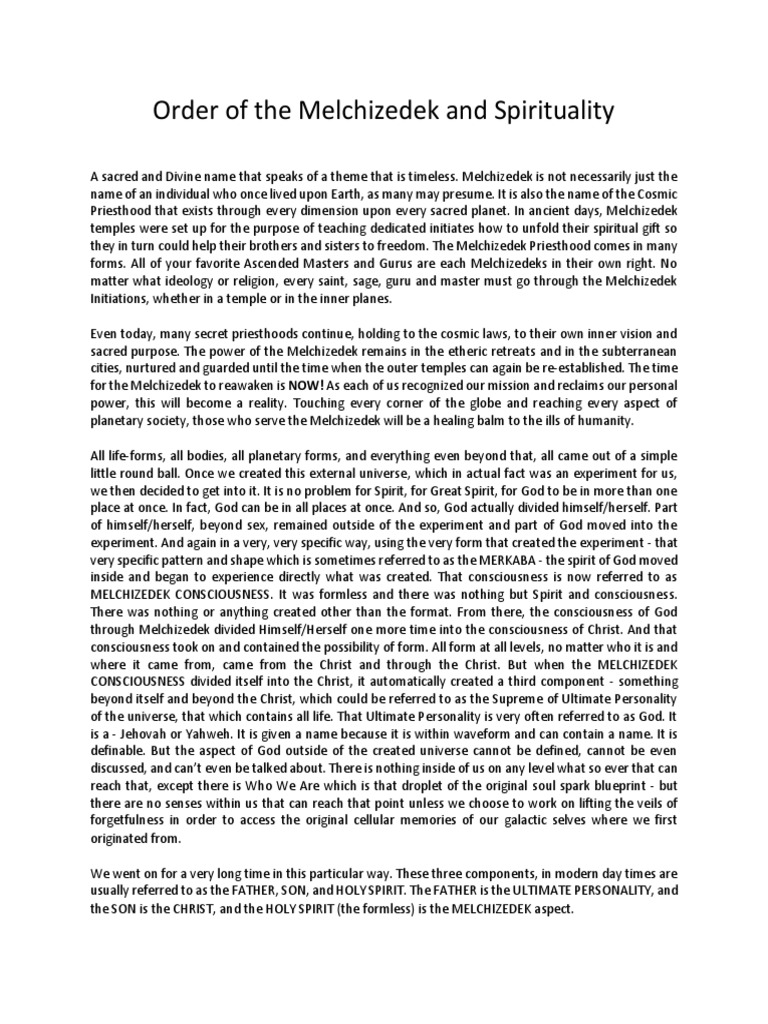 Order of the Melchizedek and Spirituality

A sacred and Divine name that speaks of a theme that is timeless. Melchizedek is not necessarily just the name of an individual who once lived upon Earth, as many may presume. It is also the name of the Cosmic Priesthood that exists through every dimension upon every sacred planet. In ancient days, Melchizedek temples were set up for the purpose of teaching dedicated initiates how to unfold their spiritual gift so they in turn could help their brothers and sisters to freedom. The Melchizedek Priesthood comes in many forms. All of your favorite Ascended Masters and Gurus are each Melchizedeks in their own right. No matter what ideology or religion, every saint, sage, guru and master must go through the Melchizedek Initiations, whether in a temple or in the inner planes.

Even today, many secret priesthoods continue, holding to the cosmic laws, to their own inner vision and sacred purpose. The power of the Melchizedek remains in the etheric retreats and in the subterranean cities, nurtured and guarded until the time when the outer temples can again be re-established. The time for the Melchizedek to reawaken is NOW! As each of us recognized our mission and reclaims our personal power, this will become a reality. Touching every corner of the globe and reaching every aspect of planetary society, those who serve the Melchizedek will be a healing balm to the ills of humanity.

All life-forms, all bodies, all planetary forms, and everything even beyond that, all came out of a simple little round ball. Once we created this external universe, which in actual fact was an experiment for us, we then decided to get into it. It is no problem for Spirit, for Great Spirit, for God to be in more than one place at once. In fact, God can be in all places at once. And so, God actually divided himself/herself. Part of himself/herself, beyond sex, remained outside of the experiment and part of God moved into the experiment. And again in a very, very specific way, using the very form that created the experiment - that very specific pattern and shape which is sometimes referred to as the MERKABA - the spirit of God moved inside and began to experience directly what was created. That consciousness is now referred to as MELCHIZEDEK CONSCIOUSNESS. It was formless and there was nothing but Spirit and consciousness. There was nothing or anything created other than the format. From there, the consciousness of God through Melchizedek divided Himself/Herself one more time into the consciousness of Christ. And that consciousness took on and contained the possibility of form. All form at all levels, no matter who it is and where it came from, came from the Christ and through the Christ. But when the MELCHIZEDEK CONSCIOUSNESS divided itself into the Christ, it automatically created a third component - something beyond itself and beyond the Christ, which could be referred to as the Supreme of Ultimate Personality of the universe, that which contains all life. That Ultimate Personality is very often referred to as God. It is a - Jehovah or Yahweh. It is given a name because it is within waveform and can contain a name. It is definable. But the aspect of God outside of the created universe cannot be defined, cannot be even discussed, and can't even be talked about. There is nothing inside of us on any level what so ever that can reach that, except there is Who We Are which is that droplet of the original soul spark blueprint - but there are no senses within us that can reach that point unless we choose to work on lifting the veils of forgetfulness in order to access the original cellular memories of our galactic selves where we first originated from.

We went on for a very long time in this particular way. These three components, in modern day times are usually referred to as the FATHER, SON, and HOLY SPIRIT. The FATHER is the ULTIMATE PERSONALITY, and the SON is the CHRIST, and the HOLY SPIRIT (the formless) is the MELCHIZEDEK aspect.